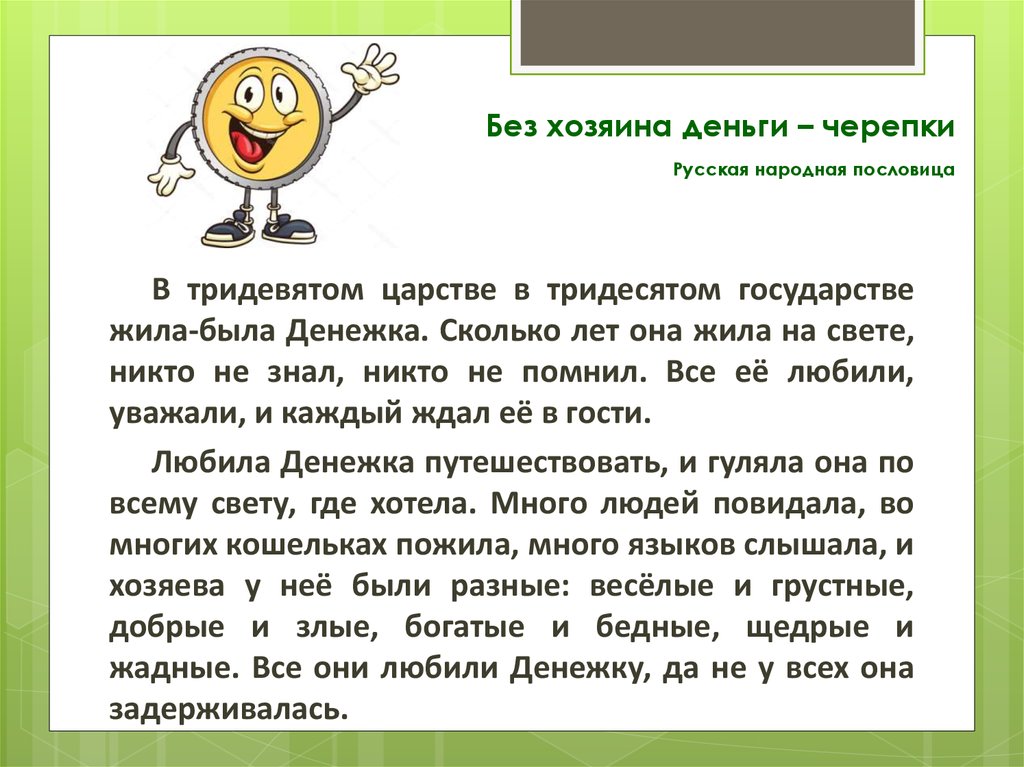 Без хозяина деньги – черепки

Русская народная пословица

В тридевятом царстве в тридесятом государстве жила-была Денежка. Сколько лет она жила на свете, никто не знал, никто не помнил. Все её любили, уважали, и каждый ждал её в гости.

Любила Денежка путешествовать, и гуляла она по всему свету, где хотела. Много людей повидала, во многих кошельках пожила, много языков слышала, и хозяева у неё были разные: весёлые и грустные, добрые и злые, богатые и бедные, щедрые и жадные. Все они любили Денежку, да не у всех она задерживалась.